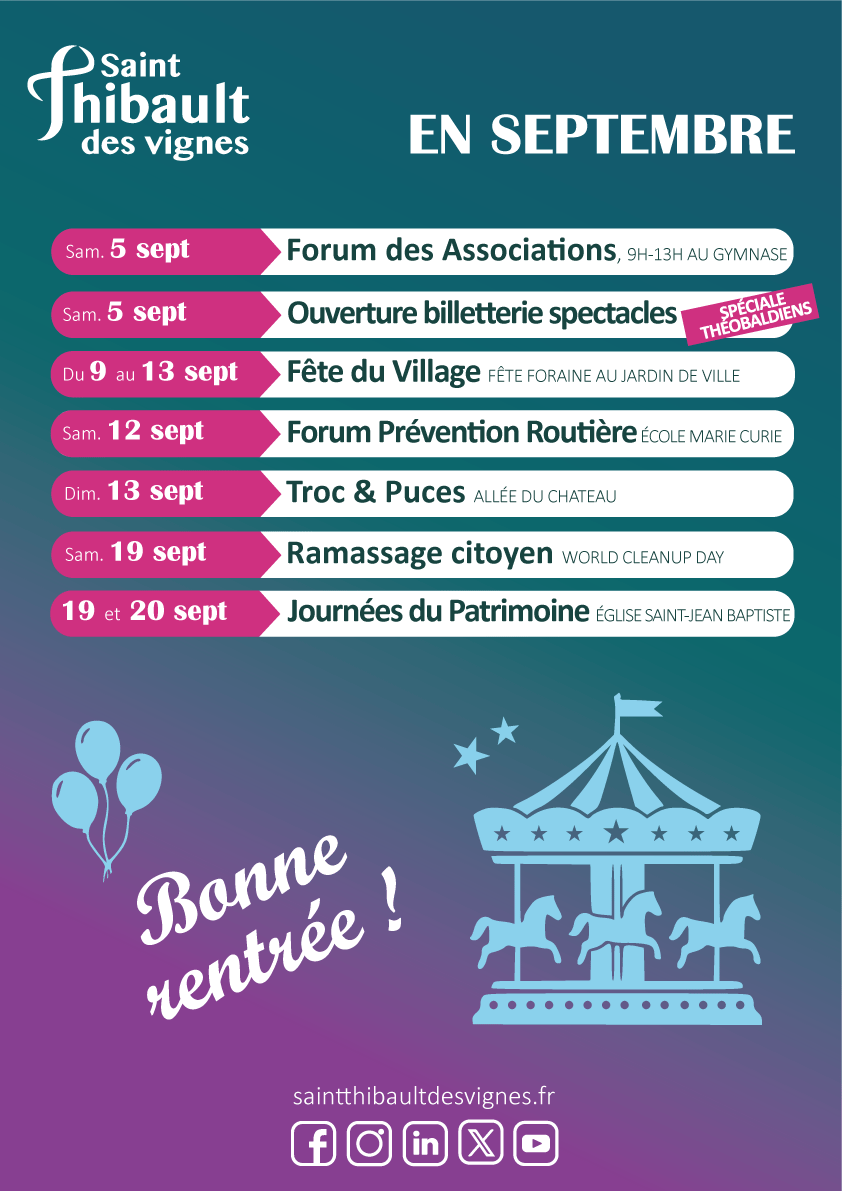 Saint Thibault des vignes

EN SEPTEMBRE

Sam. 5 sept
Forum des Associations, 9H-13H AU GYMNASE

Sam. 5 sept
Ouverture billetterie spectacles
SPÉCIALE THÉOBALDIENS

Du 9 au 13 sept
Fête du Village FÊTE FORAINE AU JARDIN DE VILLE

Sam. 12 sept
Forum Prévention Routière ÉCOLE MARIE CURIE

Dim. 13 sept
Troc & Puces ALLÉE DU CHATEAU

Sam. 19 sept
Ramassage citoyen WORLD CLEANUP DAY

19 et 20 sept
Journées du Patrimoine ÉGLISE SAINT-JEAN BAPTISTE

Bonne rentrée !

saintthibaultdesvignes.fr